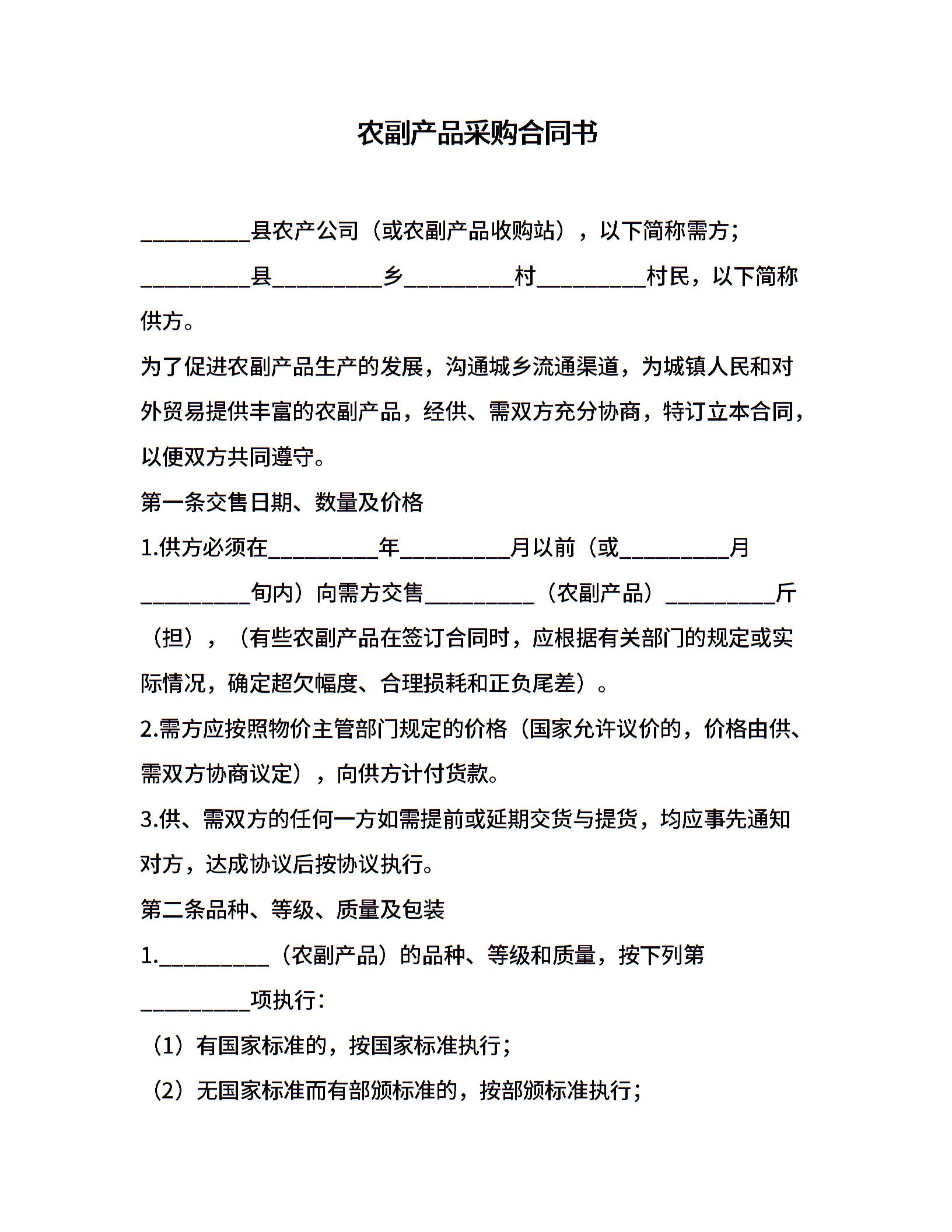 农副产品采购合同书

__________县农产公司（或农副产品收购站），以下简称需方；

__________县__________乡__________村__________村民，以下简称供方。

为了促进农副产品生产的发展，沟通城乡流通渠道，为城镇人民和对外贸易提供丰富的农副产品，经供、需双方充分协商，特订立本合同，以便双方共同遵守。

第一条交售日期、数量及价格

1.供方必须在__________年__________月以前（或__________月__________旬内）向需方交售__________（农副产品）__________斤（担），（有些农副产品在签订合同时，应根据有关部门的规定或实际情况，确定超欠幅度、合理损耗和正负尾差）。

2.需方应按照物价主管部门规定的价格（国家允许议价的，价格由供、需双方协商议定），向供方计付货款。

3.供、需双方的任何一方如需提前或延期交货与提货，均应事先通知对方，达成协议后按协议执行。

第二条品种、等级、质量及包装

1.__________（农副产品）的品种、等级和质量，按下列第__________项执行：

（1）有国家标准的，按国家标准执行；

（2）无国家标准而有部颁标准的，按部颁标准执行；